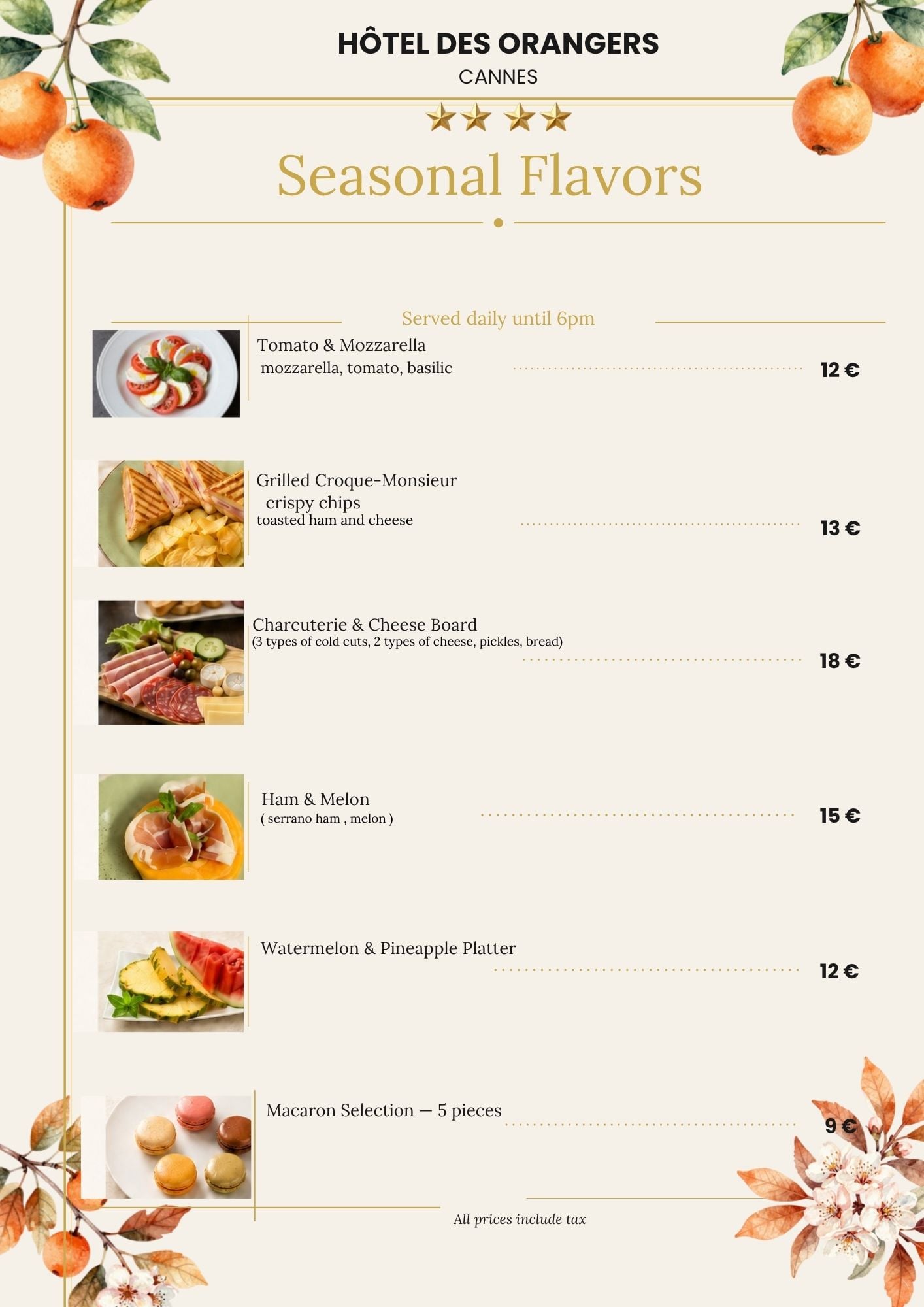 HÔTEL DES ORANGERS
CANNES

Seasonal Flavors

Served daily until 6pm

Tomato & Mozzarella
mozzarella, tomato, basilic
12 €

Grilled Croque-Monsieur
crispy chips
toasted ham and cheese
13 €

Charcuterie & Cheese Board
(3 types of cold cuts, 2 types of cheese, pickles, bread)
18 €

Ham & Melon
( serrano ham , melon )
15 €

Watermelon & Pineapple Platter
12 €

Macaron Selection — 5 pieces
9 €

All prices include tax